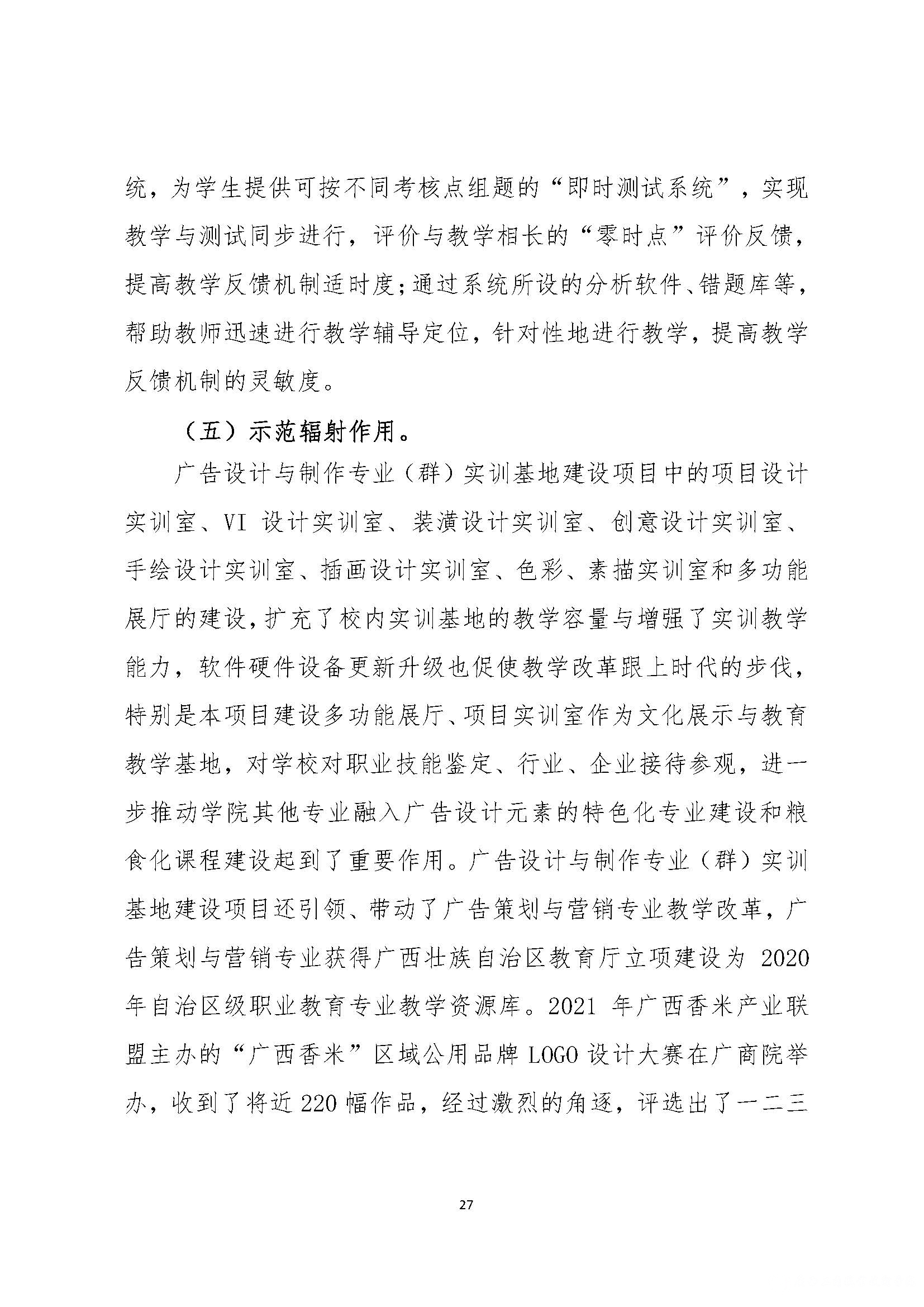 统，为学生提供可按不同考核点组题的“即时测试系统”，实现教学与测试同步进行，评价与教学相长的“零时点”评价反馈，提高教学反馈机制适时度；通过系统所设的分析软件、错题库等，帮助教师迅速进行教学辅导定位，针对性地进行教学，提高教学反馈机制的灵敏度。

（五）示范辐射作用。

广告设计与制作专业（群）实训基地建设项目中的项目设计实训室、VI 设计实训室、装潢设计实训室、创意设计实训室、手绘设计实训室、插画设计实训室、色彩、素描实训室和多功能展厅的建设，扩充了校内实训基地的教学容量与增强了实训教学能力，软件硬件设备更新升级也促使教学改革跟上时代的步伐，特别是本项目建设多功能展厅、项目实训室作为文化展示与教育教学基地，对学校对职业技能鉴定、行业、企业接待参观，进一步推动学院其他专业融入广告设计元素的特色化专业建设和粮食化课程建设起到了重要作用。广告设计与制作专业（群）实训基地建设项目还引领、带动了广告策划与营销专业教学改革，广告策划与营销专业获得广西壮族自治区教育厅立项建设为 2020 年自治区级职业教育专业教学资源库。2021 年广西香米产业联盟主办的“广西香米”区域公用品牌 LOGO 设计大赛在广商院举办，收到了将近 220 幅作品，经过激烈的角逐，评选出了一二三

27